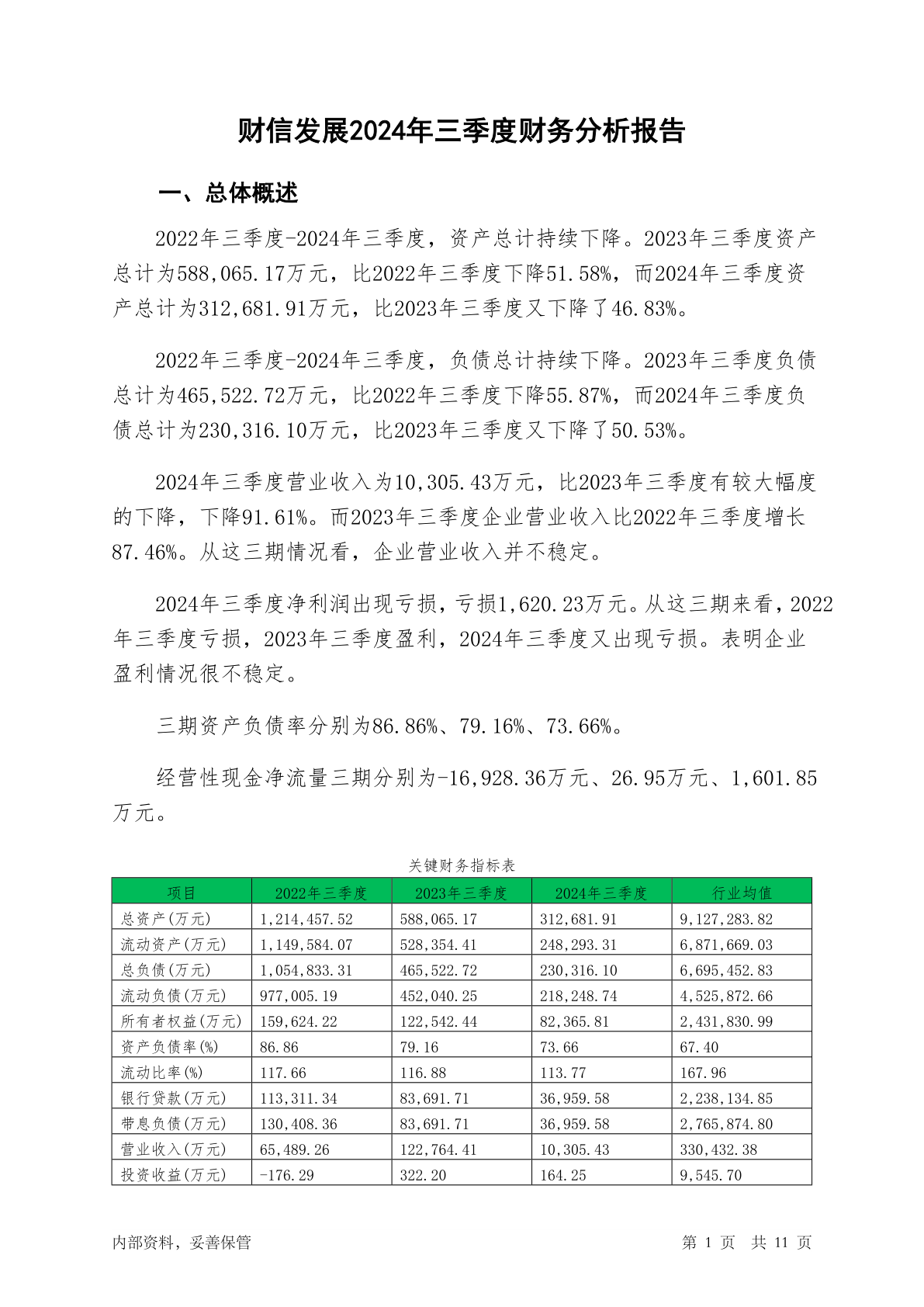 财信发展2024年三季度财务分析报告

一、总体概述

2022年三季度-2024年三季度，资产总计持续下降。2023年三季度资产总计为588,065.17万元，比2022年三季度下降51.58%，而2024年三季度资产总计为312,681.91万元，比2023年三季度又下降了46.83%。

2022年三季度-2024年三季度，负债总计持续下降。2023年三季度负债总计为465,522.72万元，比2022年三季度下降55.87%，而2024年三季度负债总计为230,316.10万元，比2023年三季度又下降了50.53%。

2024年三季度营业收入为10,305.43万元，比2023年三季度有较大幅度的下降，下降91.61%。而2023年三季度企业营业收入比2022年三季度增长87.46%。从这三期情况看，企业营业收入并不稳定。

2024年三季度净利润出现亏损，亏损1,620.23万元。从这三期来看，2022年三季度亏损，2023年三季度盈利，2024年三季度又出现亏损。表明企业盈利情况很不稳定。

三期资产负债率分别为86.86%、79.16%、73.66%。

经营性现金净流量三期分别为-16,928.36万元、26.95万元、1,601.85万元。

关键财务指标表

| 项目 | 2022年三季度 | 2023年三季度 | 2024年三季度 | 行业均值 |
|---|---|---|---|---|
| 总资产(万元) | 1,214,457.52 | 588,065.17 | 312,681.91 | 9,127,283.82 |
| 流动资产(万元) | 1,149,584.07 | 528,354.41 | 248,293.31 | 6,871,669.03 |
| 总负债(万元) | 1,054,833.31 | 465,522.72 | 230,316.10 | 6,695,452.83 |
| 流动负债(万元) | 977,005.19 | 452,040.25 | 218,248.74 | 4,525,872.66 |
| 所有者权益(万元) | 159,624.22 | 122,542.44 | 82,365.81 | 2,431,830.99 |
| 资产负债率(%) | 86.86 | 79.16 | 73.66 | 67.40 |
| 流动比率(%) | 117.66 | 116.88 | 113.77 | 167.96 |
| 银行贷款(万元) | 113,311.34 | 83,691.71 | 36,959.58 | 2,238,134.85 |
| 带息负债(万元) | 130,408.36 | 83,691.71 | 36,959.58 | 2,765,874.80 |
| 营业收入(万元) | 65,489.26 | 122,764.41 | 10,305.43 | 330,432.38 |
| 投资收益(万元) | -176.29 | 322.20 | 164.25 | 9,545.70 |

内部资料，妥善保管

第 1 页 共 11 页